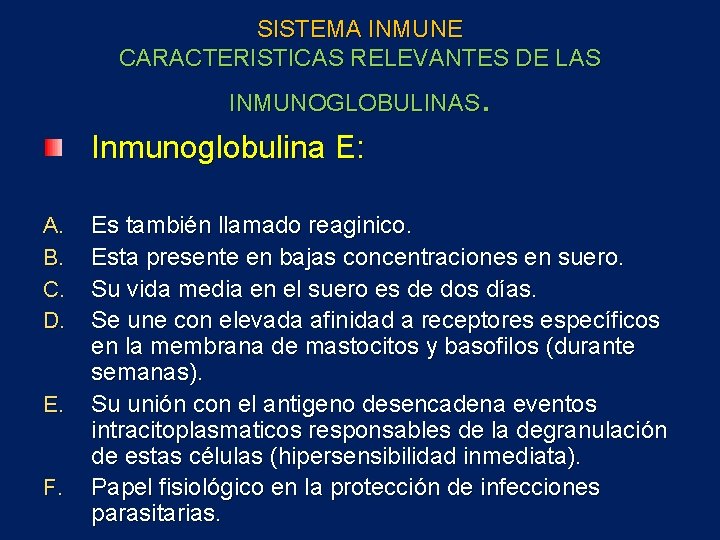 SISTEMA INMUNE
CARACTERISTICAS RELEVANTES DE LAS INMUNOGLOBULINAS.

Inmunoglobulina E:

A. Es también llamado reaginico.
B. Esta presente en bajas concentraciones en suero.
C. Su vida media en el suero es de dos días.
D. Se une con elevada afinidad a receptores específicos en la membrana de mastocitos y basofilos (durante semanas).
E. Su unión con el antigeno desencadena eventos intracitoplasmaticos responsables de la degranulación de estas células (hipersensibilidad inmediata).
F. Papel fisiológico en la protección de infecciones parasitarias.